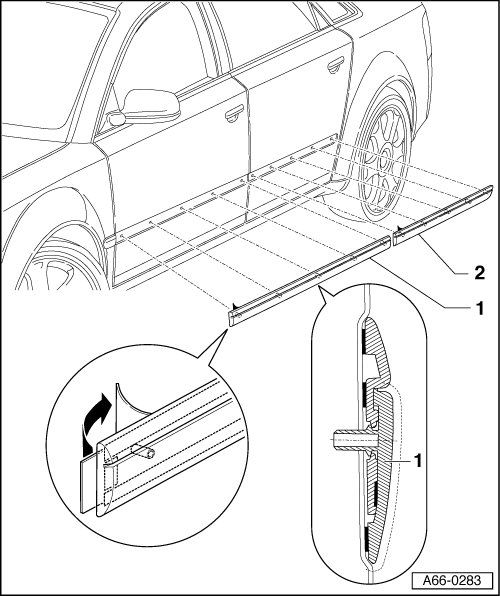 2

1

1

A66-0283